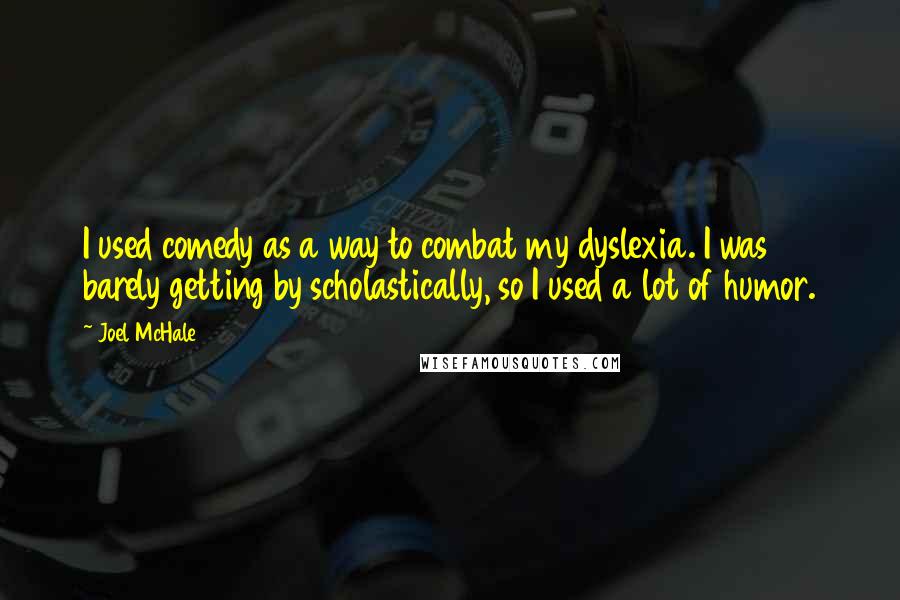 I used comedy as a way to combat my dyslexia. I was barely getting by scholastically, so I used a lot of humor.

~ Joel McHale

WISEFAMOUSQUOTES.COM